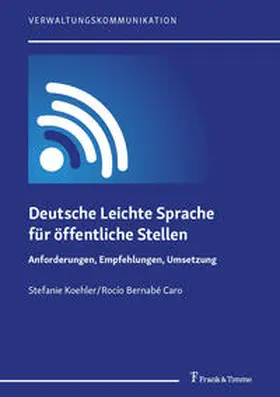 VERWALTUNGSKOMMUNIKATION

Deutsche Leichte Sprache für öffentliche Stellen

Anforderungen, Empfehlungen, Umsetzung

Stefanie Koehler/Rocío Bernabé Caro

Frank & Timme